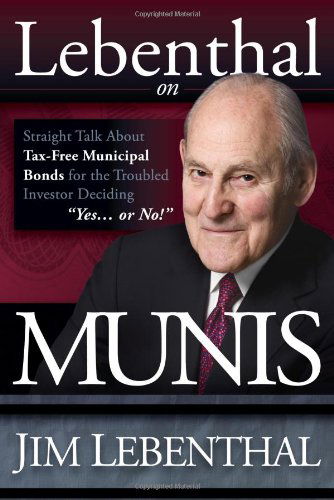 Copyrighted Material

Lebenthal
on

Straight Talk About Tax-Free Municipal Bonds for the Troubled Investor Deciding "Yes... or No!"

MUNIS

JIM LEBENTHAL

Copyrighted Material